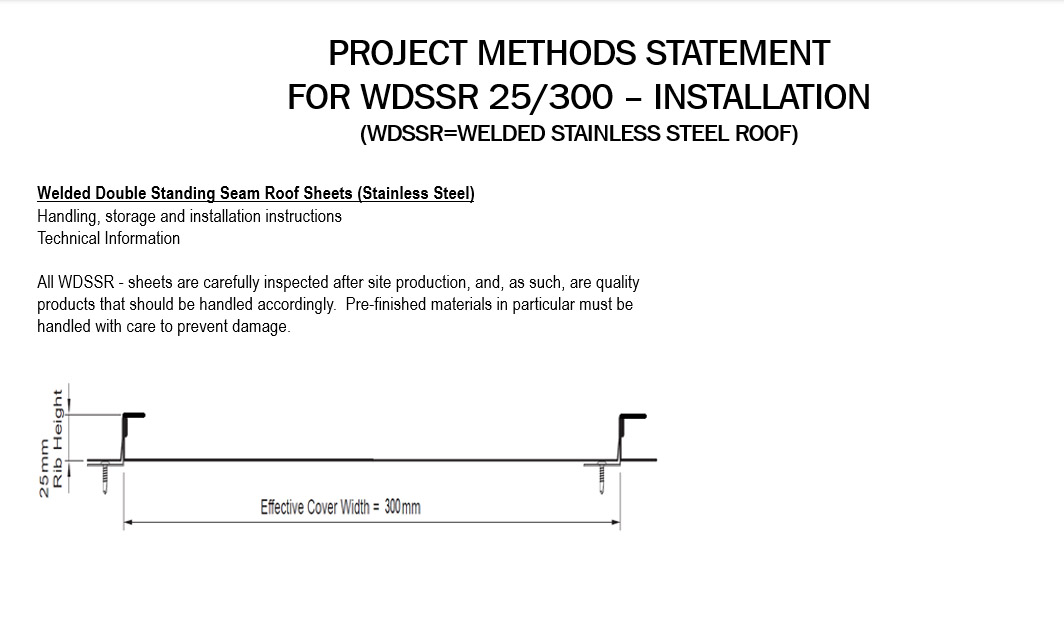 PROJECT METHODS STATEMENT
FOR WDSSR 25/300 – INSTALLATION
(WDSSR=WELDED STAINLESS STEEL ROOF)

Welded Double Standing Seam Roof Sheets (Stainless Steel)
Handling, storage and installation instructions
Technical Information

All WDSSR - sheets are carefully inspected after site production, and, as such, are quality products that should be handled accordingly. Pre-finished materials in particular must be handled with care to prevent damage.

25mm Rib Height

Effective Cover Width = 300mm